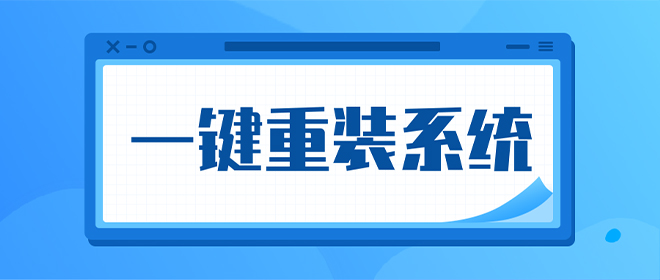 一键重装系统